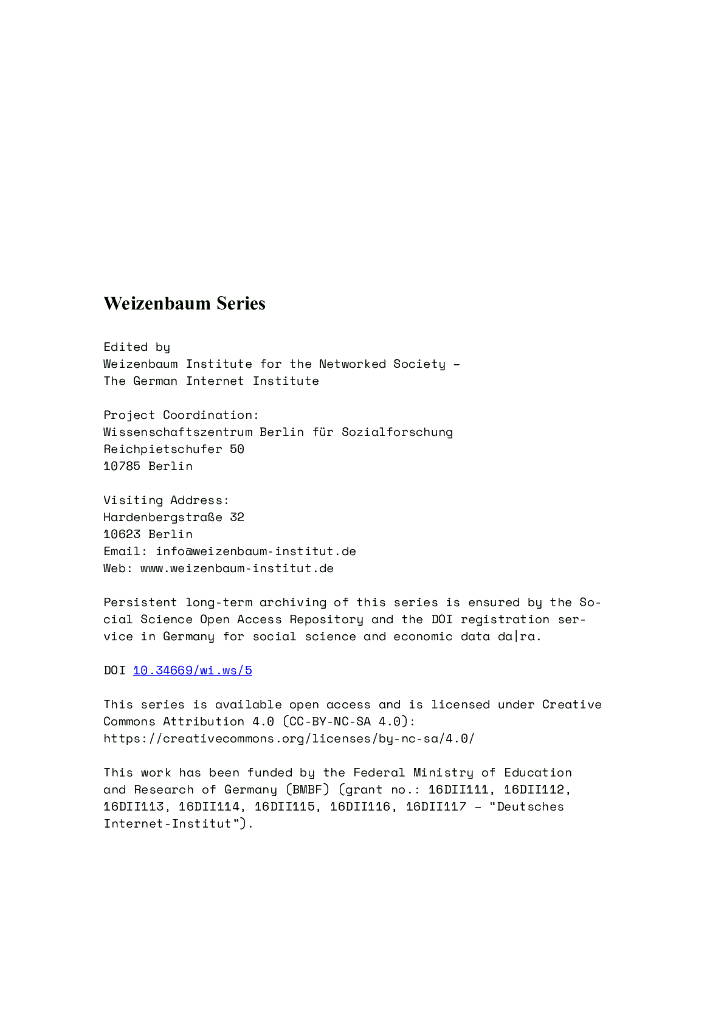 Weizenbaum Series

Edited by
Weizenbaum Institute for the Networked Society –
The German Internet Institute

Project Coordination:
Wissenschaftszentrum Berlin für Sozialforschung
Reichpietschufer 50
10785 Berlin

Visiting Address:
Hardenbergstraße 32
10623 Berlin
Email: info@weizenbaum-institut.de
Web: www.weizenbaum-institut.de

Persistent long-term archiving of this series is ensured by the Social Science Open Access Repository and the DOI registration service in Germany for social science and economic data da|ra.

DOI 10.34669/wi.ws/5

This series is available open access and is licensed under Creative Commons Attribution 4.0 (CC-BY-NC-SA 4.0):
https://creativecommons.org/licenses/by-nc-sa/4.0/

This work has been funded by the Federal Ministry of Education and Research of Germany (BMBF) (grant no.: 16DII111, 16DII112, 16DII113, 16DII114, 16DII115, 16DII116, 16DII117 – "Deutsches Internet-Institut").